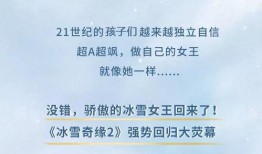 21世纪的孩子们越来越独立自信
超A超飒，做自己的女王
就像她一样……

没错，骄傲的冰雪女王回来了！
《冰雪奇缘2》强势回归大荧幕